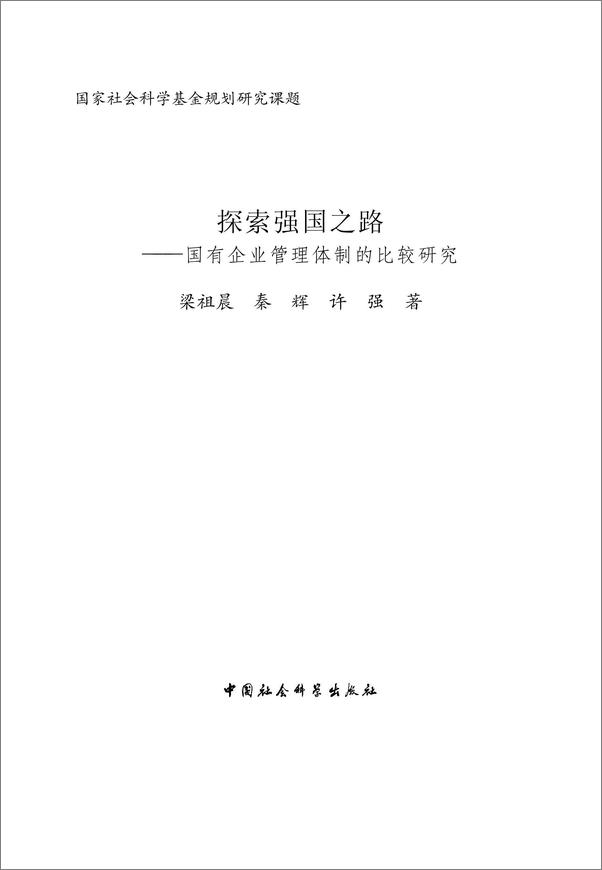 国家社会科学基金规划研究课题

探索强国之路
——国有企业管理体制的比较研究

梁祖晨 秦 辉 许 强 著

中国社会科学出版社